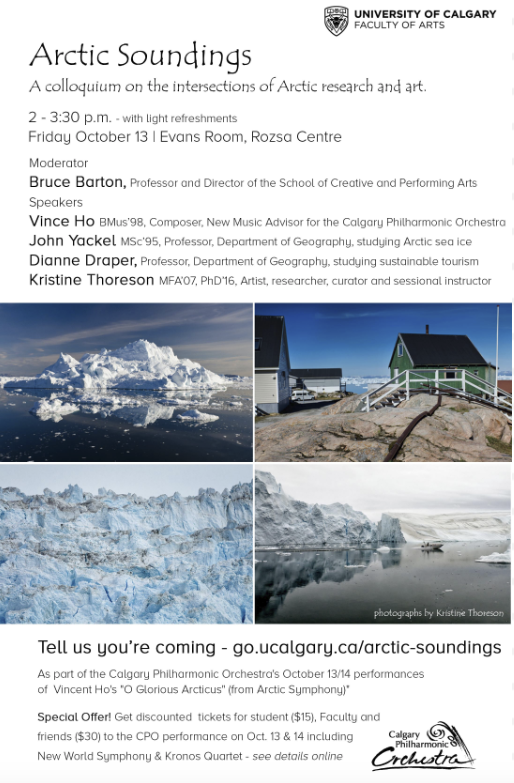 UNIVERSITY OF CALGARY
FACULTY OF ARTS

Arctic Soundings

A colloquium on the intersections of Arctic research and art.

2 - 3:30 p.m. - with light refreshments
Friday October 13 | Evans Room, Rozsa Centre

Moderator
Bruce Barton, Professor and Director of the School of Creative and Performing Arts
Speakers
Vince Ho BMus'98, Composer, New Music Advisor for the Calgary Philharmonic Orchestra
John Yackel MSc'95, Professor, Department of Geography, studying Arctic sea ice
Dianne Draper, Professor, Department of Geography, studying sustainable tourism
Kristine Thoreson MFA'07, PhD'16, Artist, researcher, curator and sessional instructor

photographs by Kristine Thoreson

Tell us you're coming - go.ucalgary.ca/arctic-soundings

As part of the Calgary Philharmonic Orchestra's October 13/14 performances of Vincent Ho's "O Glorious Arcticus" (from Arctic Symphony)"

Special Offer! Get discounted tickets for student ($15), Faculty and friends ($30) to the CPO performance on Oct. 13 & 14 including New World Symphony & Kronos Quartet - see details online

Calgary Philharmonic Orchestra